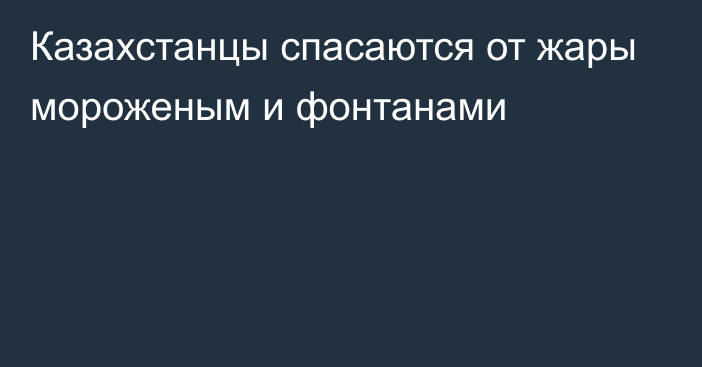 Казахстанцы спасаются от жары мороженым и фонтанами